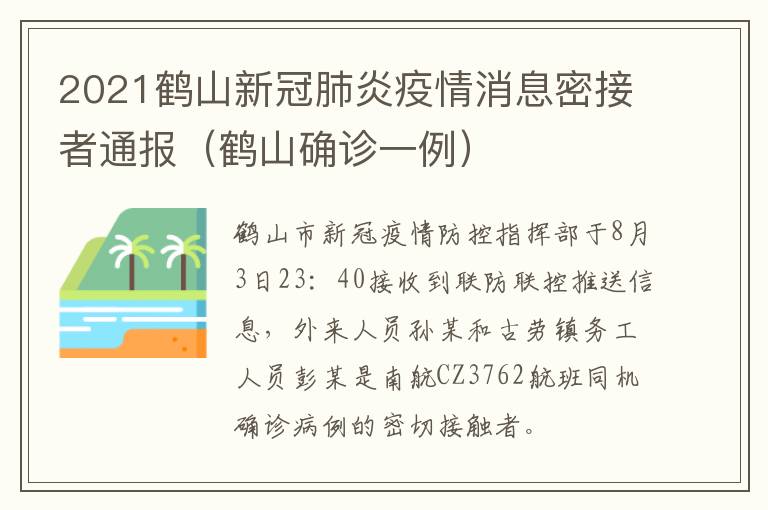 2021鹤山新冠肺炎疫情消息密接者通报（鹤山确诊一例）

鹤山市新冠疫情防控指挥部于8月3日23：40接收到联防联控推送信息，外来人员孙某和古劳镇务工人员彭某是南航CZ3762航班同机确诊病例的密切接触者。